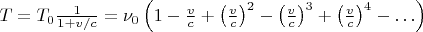 $T = T_0 \frac{1}{1+v/c} = \nu_0 \left(1 - \frac{v}{c} + \left(\frac{v}{c}\right)^2 - \left(\frac{v}{c}\right)^3 + \left(\frac{v}{c}\right)^4 - \ldots\right)$